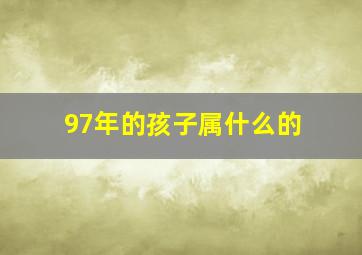 97年的孩子属什么的